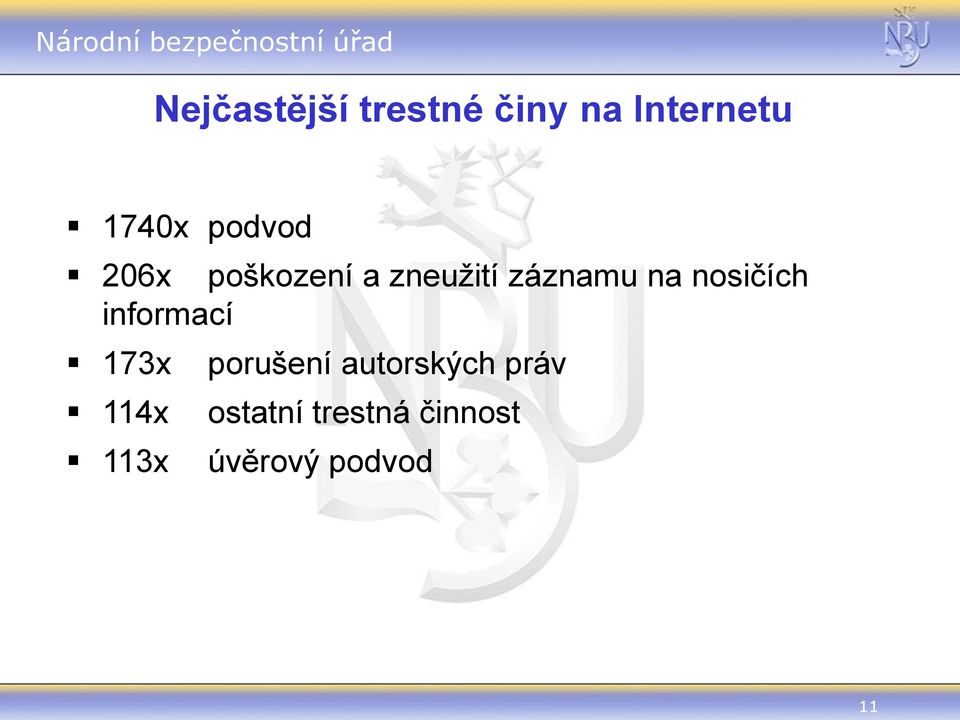 Národní bezpečnostní úřad

NBU

Nejčastější trestné činy na Internetu

▪ 1740x podvod
▪ 206x poškození a zneužití záznamu na nosičích informací
▪ 173x porušení autorských práv
▪ 114x ostatní trestná činnost
▪ 113x úvěrový podvod

11